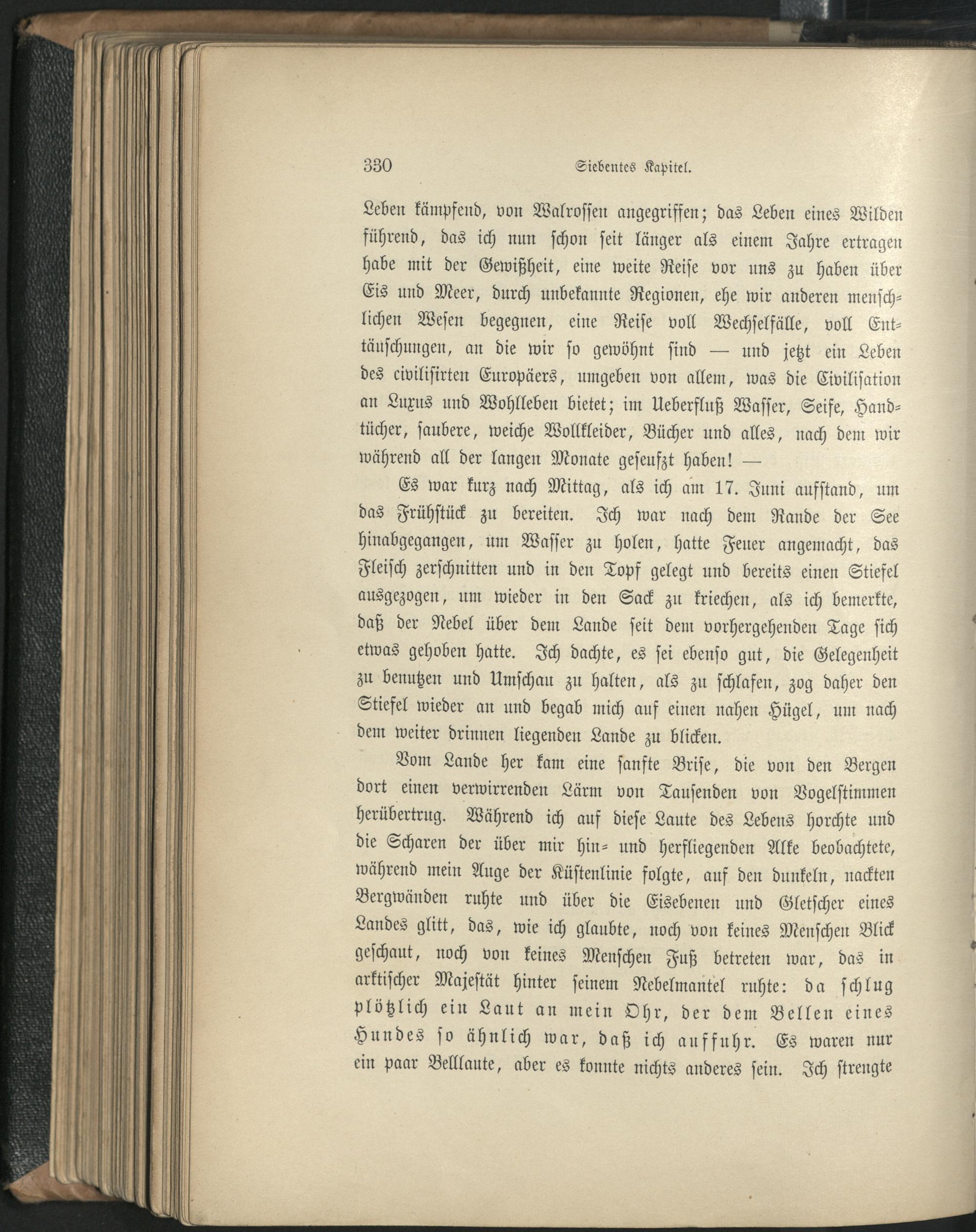 330 Siebentes Kapitel.

Leben kämpfend, von Walrossen angegriffen; das Leben eines Wilden führend, das ich nun schon seit länger als einem Jahre ertragen habe mit der Gewißheit, eine weite Reise vor uns zu haben über Eis und Meer, durch unbekannte Regionen, ehe wir anderen menschlichen Wesen begegnen, eine Reise voll Wechselfälle, voll Enttäuschungen, an die wir so gewöhnt sind — und jetzt ein Leben des civilisirten Europäers, umgeben von allem, was die Civilisation an Luxus und Wohlleben bietet; im Ueberfluß Wasser, Seife, Handtücher, saubere, weiche Wollkleider, Bücher und alles, nach dem wir während all der langen Monate geseufzt haben! —

Es war kurz nach Mittag, als ich am 17. Juni aufstand, um das Frühstück zu bereiten. Ich war nach dem Rande der See hinabgegangen, um Wasser zu holen, hatte Feuer angemacht, das Fleisch zerschnitten und in den Topf gelegt und bereits einen Stiefel ausgezogen, um wieder in den Sack zu kriechen, als ich bemerkte, daß der Nebel über dem Lande seit dem vorhergehenden Tage sich etwas gehoben hatte. Ich dachte, es sei ebenso gut, die Gelegenheit zu benutzen und Umschau zu halten, als zu schlafen, zog daher den Stiefel wieder an und begab mich auf einen nahen Hügel, um nach dem weiter drinnen liegenden Lande zu blicken.

Vom Lande her kam eine sanfte Brise, die von den Bergen dort einen verwirrenden Lärm von Tausenden von Vogelstimmen herübertrug. Während ich auf diese Laute des Lebens horchte und die Scharen der über mir hin- und herfliegenden Alke beobachtete, während mein Auge der Küstenlinie folgte, auf den dunkeln, nackten Bergwänden ruhte und über die Eisebenen und Gletscher eines Landes glitt, das, wie ich glaubte, noch von keines Menschen Blick geschaut, noch von keines Menschen Fuß betreten war, das in arktischer Majestät hinter seinem Nebelmantel ruhte: da schlug plötzlich ein Laut an mein Ohr, der dem Bellen eines Hundes so ähnlich war, daß ich auffuhr. Es waren nur ein paar Belllaute, aber es konnte nichts anderes sein. Ich strengte